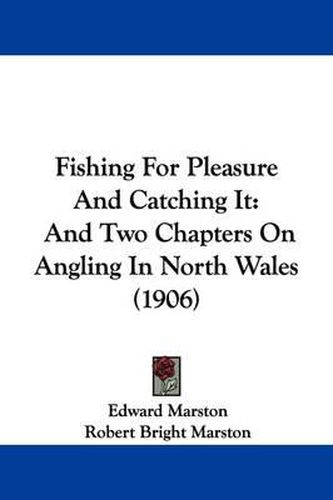 Fishing For Pleasure And Catching It: And Two Chapters On Angling In North Wales (1906)

Edward Marston
Robert Bright Marston